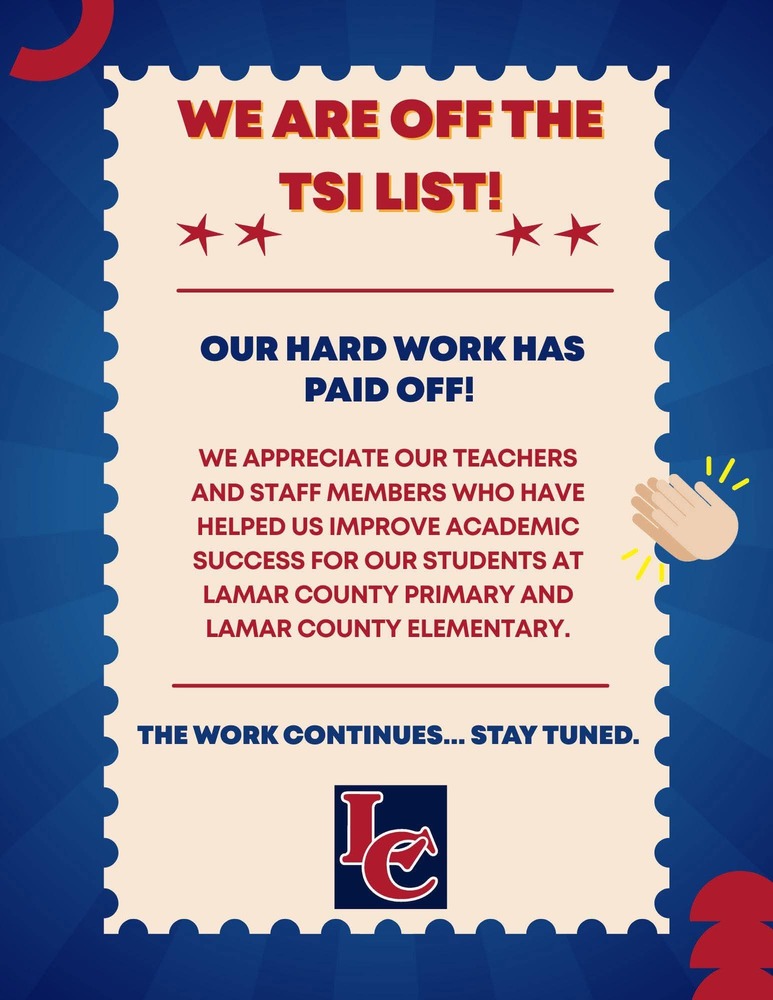 WE ARE OFF THE TSI LIST!

OUR HARD WORK HAS PAID OFF!

WE APPRECIATE OUR TEACHERS AND STAFF MEMBERS WHO HAVE HELPED US IMPROVE ACADEMIC SUCCESS FOR OUR STUDENTS AT LAMAR COUNTY PRIMARY AND LAMAR COUNTY ELEMENTARY.

THE WORK CONTINUES... STAY TUNED.

LC